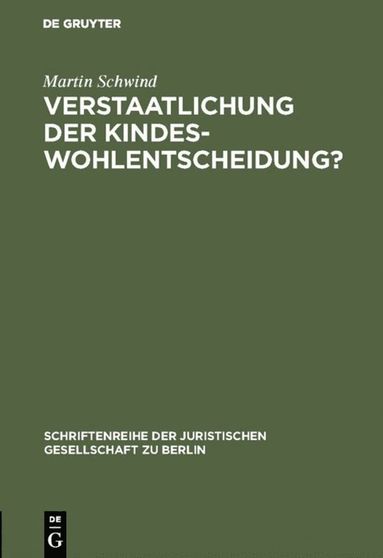 DE GRUYTER

Martin Schwind

VERSTAATLICHUNG DER KINDESWOHLENTSCHEIDUNG?

SCHRIFTENREIHE DER JURISTISCHEN GESELLSCHAFT ZU BERLIN

DE
G